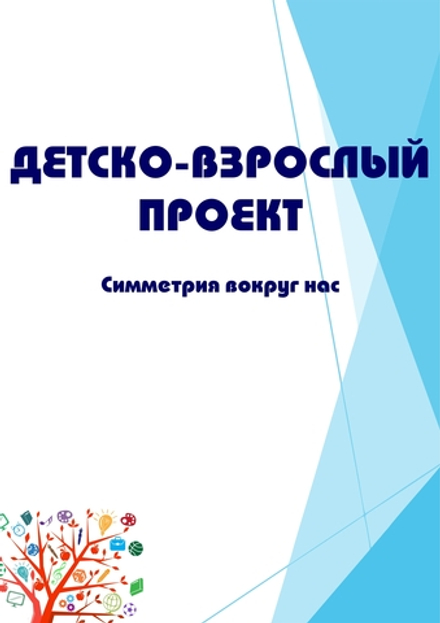 ДЕТСКО-ВЗРОСЛЫЙ ПРОЕКТ

Симметрия вокруг нас